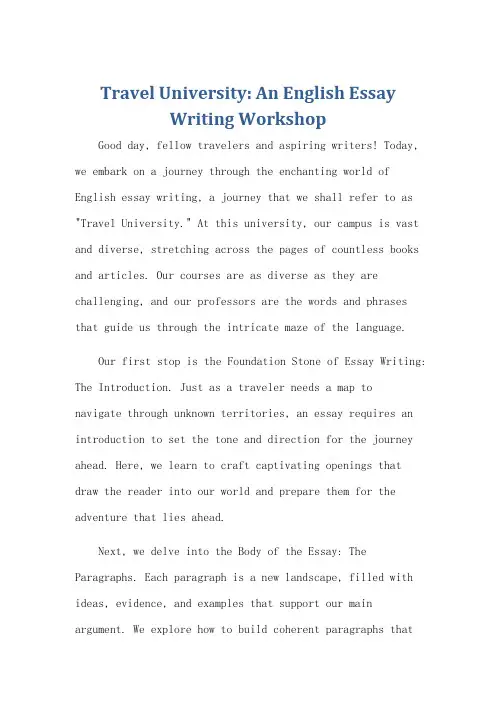 Travel University: An English Essay Writing Workshop

Good day, fellow travelers and aspiring writers! Today, we embark on a journey through the enchanting world of English essay writing, a journey that we shall refer to as "Travel University." At this university, our campus is vast and diverse, stretching across the pages of countless books and articles. Our courses are as diverse as they are challenging, and our professors are the words and phrases that guide us through the intricate maze of the language.

Our first stop is the Foundation Stone of Essay Writing: The Introduction. Just as a traveler needs a map to navigate through unknown territories, an essay requires an introduction to set the tone and direction for the journey ahead. Here, we learn to craft captivating openings that draw the reader into our world and prepare them for the adventure that lies ahead.

Next, we delve into the Body of the Essay: The Paragraphs. Each paragraph is a new landscape, filled with ideas, evidence, and examples that support our main argument. We explore how to build coherent paragraphs that